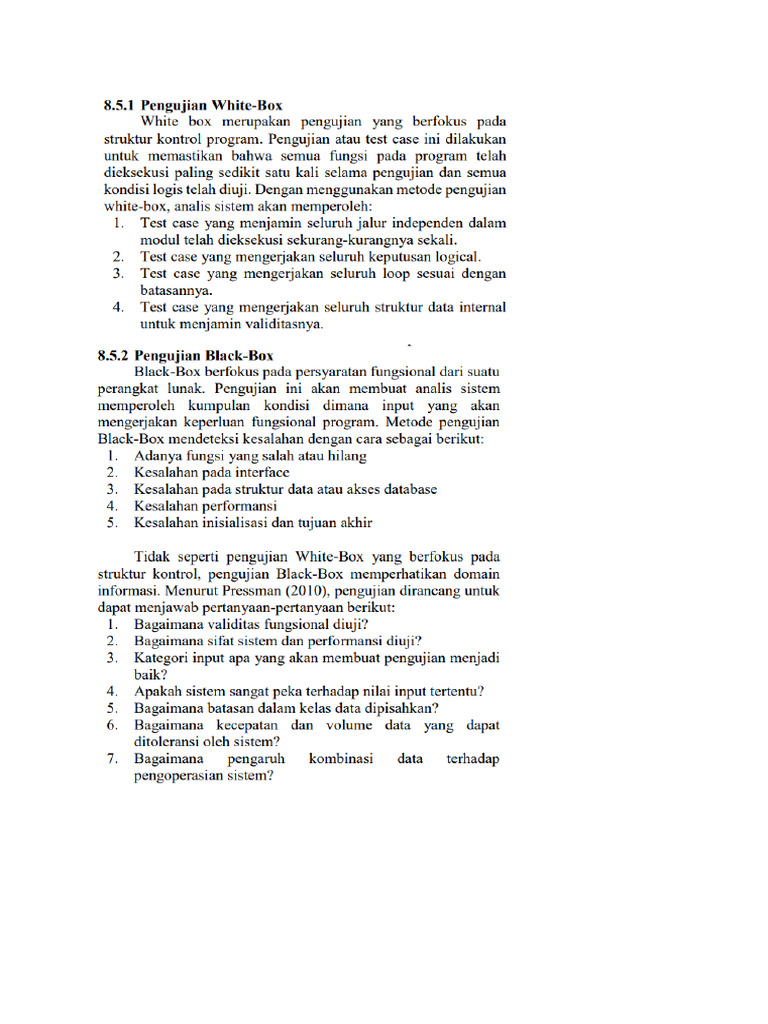 8.5.1 Pengujian White-Box

White box merupakan pengujian yang berfokus pada struktur kontrol program. Pengujian atau test case ini dilakukan untuk memastikan bahwa semua fungsi pada program telah dieksekusi paling sedikit satu kali selama pengujian dan semua kondisi logis telah diuji. Dengan menggunakan metode pengujian white-box, analis sistem akan memperoleh:

1. Test case yang menjamin seluruh jalur independen dalam modul telah dieksekusi sekurang-kurangnya sekali.
2. Test case yang mengerjakan seluruh keputusan logical.
3. Test case yang mengerjakan seluruh loop sesuai dengan batasannya.
4. Test case yang mengerjakan seluruh struktur data internal untuk menjamin validitasnya.

8.5.2 Pengujian Black-Box

Black-Box berfokus pada persyaratan fungsional dari suatu perangkat lunak. Pengujian ini akan membuat analis sistem memperoleh kumpulan kondisi dimana input yang akan mengerjakan keperluan fungsional program. Metode pengujian Black-Box mendeteksi kesalahan dengan cara sebagai berikut:

1. Adanya fungsi yang salah atau hilang
2. Kesalahan pada interface
3. Kesalahan pada struktur data atau akses database
4. Kesalahan performansi
5. Kesalahan inisialisasi dan tujuan akhir

Tidak seperti pengujian White-Box yang berfokus pada struktur kontrol, pengujian Black-Box memperhatikan domain informasi. Menurut Pressman (2010), pengujian dirancang untuk dapat menjawab pertanyaan-pertanyaan berikut:

1. Bagaimana validitas fungsional diuji?
2. Bagaimana sifat sistem dan performansi diuji?
3. Kategori input apa yang akan membuat pengujian menjadi baik?
4. Apakah sistem sangat peka terhadap nilai input tertentu?
5. Bagaimana batasan dalam kelas data dipisahkan?
6. Bagaimana kecepatan dan volume data yang dapat ditoleransi oleh sistem?
7. Bagaimana pengaruh kombinasi data terhadap pengoperasian sistem?